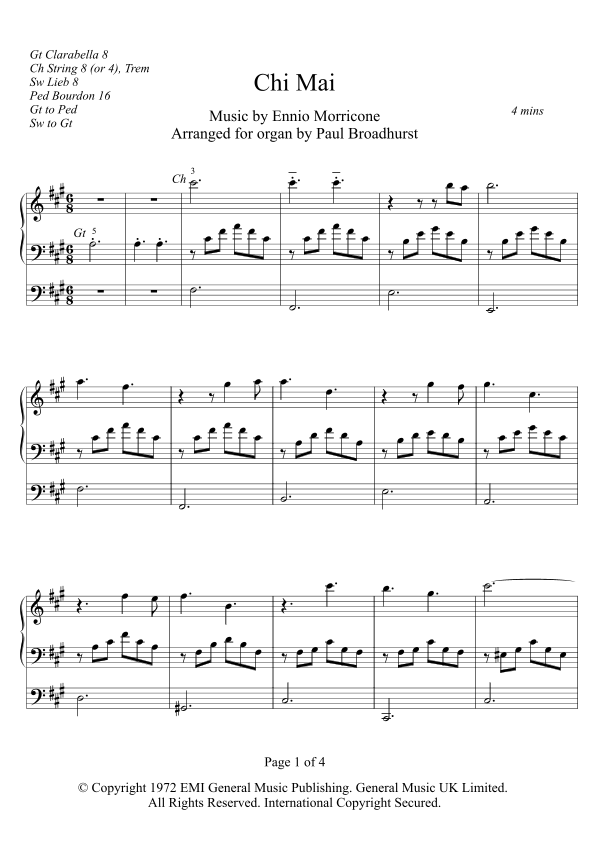 Gt Clarabella 8
Ch String 8 (or 4), Trem
Sw Lieb 8
Ped Bourdon 16
Gt to Ped
Sw to Gt

Chi Mai

Music by Ennio Morricone
Arranged for organ by Paul Broadhurst

4 mins

Ch 3

Gt 5

Page 1 of 4

© Copyright 1972 EMI General Music Publishing. General Music UK Limited.
All Rights Reserved. International Copyright Secured.